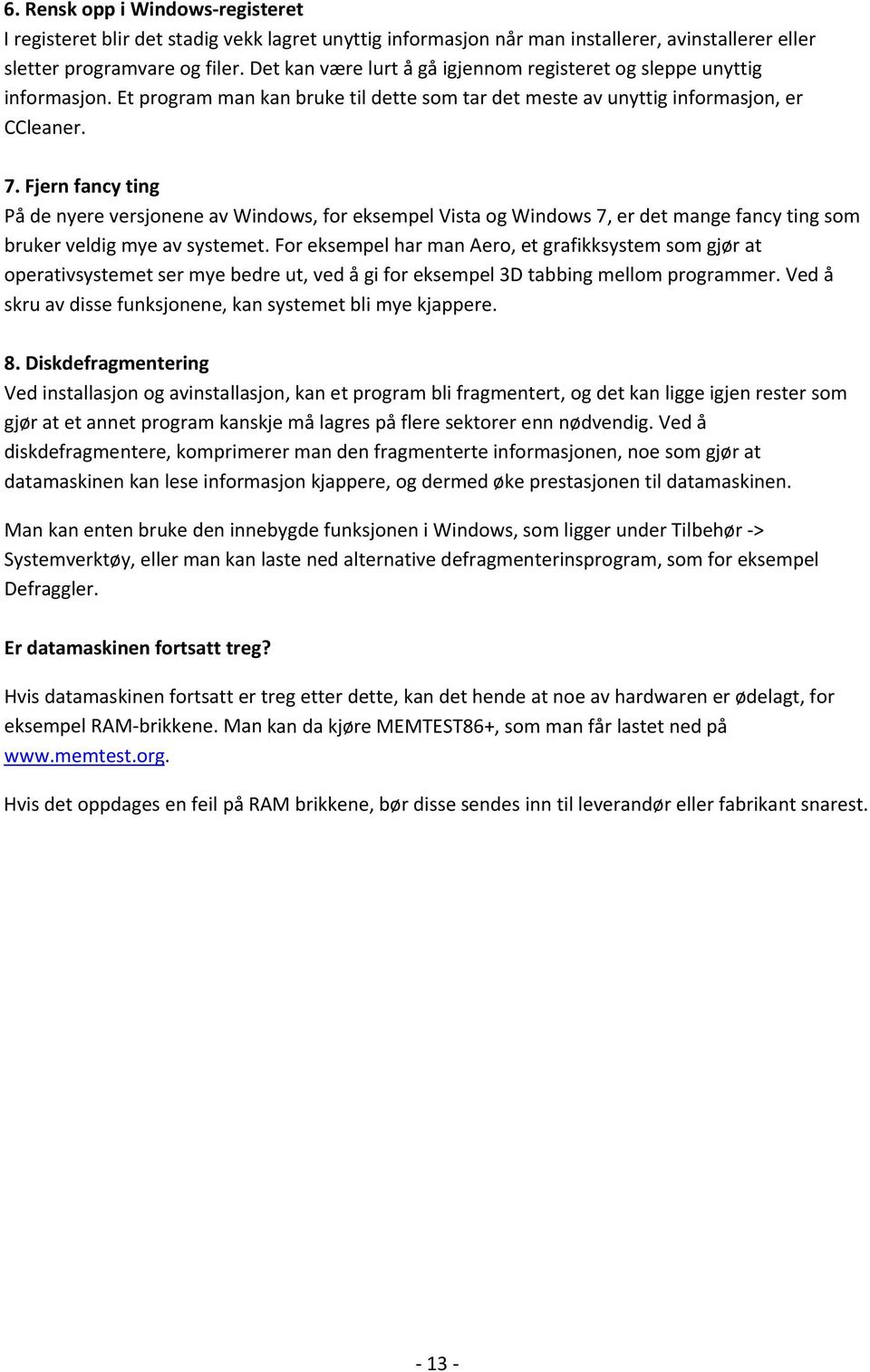 6. Rensk opp i Windows-registeret
I registeret blir det stadig vekk lagret unyttig informasjon når man installerer, avinstallerer eller sletter programvare og filer. Det kan være lurt å gå igjennom registeret og sleppe unyttig informasjon. Et program man kan bruke til dette som tar det meste av unyttig informasjon, er CCleaner.

7. Fjern fancy ting
På de nyere versjonene av Windows, for eksempel Vista og Windows 7, er det mange fancy ting som bruker veldig mye av systemet. For eksempel har man Aero, et grafikksystem som gjør at operativsystemet ser mye bedre ut, ved å gi for eksempel 3D tabbing mellom programmer. Ved å skru av disse funksjonene, kan systemet bli mye kjappere.

8. Diskdefragmentering
Ved installasjon og avinstallasjon, kan et program bli fragmentert, og det kan ligge igjen rester som gjør at et annet program kanskje må lagres på flere sektorer enn nødvendig. Ved å diskdefragmentere, komprimerer man den fragmenterte informasjonen, noe som gjør at datamaskinen kan lese informasjon kjappere, og dermed øke prestasjonen til datamaskinen.

Man kan enten bruke den innebygde funksjonen i Windows, som ligger under Tilbehør -> Systemverktøy, eller man kan laste ned alternative defragmenterinsprogram, som for eksempel Defraggler.

Er datamaskinen fortsatt treg?

Hvis datamaskinen fortsatt er treg etter dette, kan det hende at noe av hardwaren er ødelagt, for eksempel RAM-brikkene. Man kan da kjøre MEMTEST86+, som man får lastet ned på www.memtest.org.

Hvis det oppdages en feil på RAM brikkene, bør disse sendes inn til leverandør eller fabrikant snarest.

- 13 -